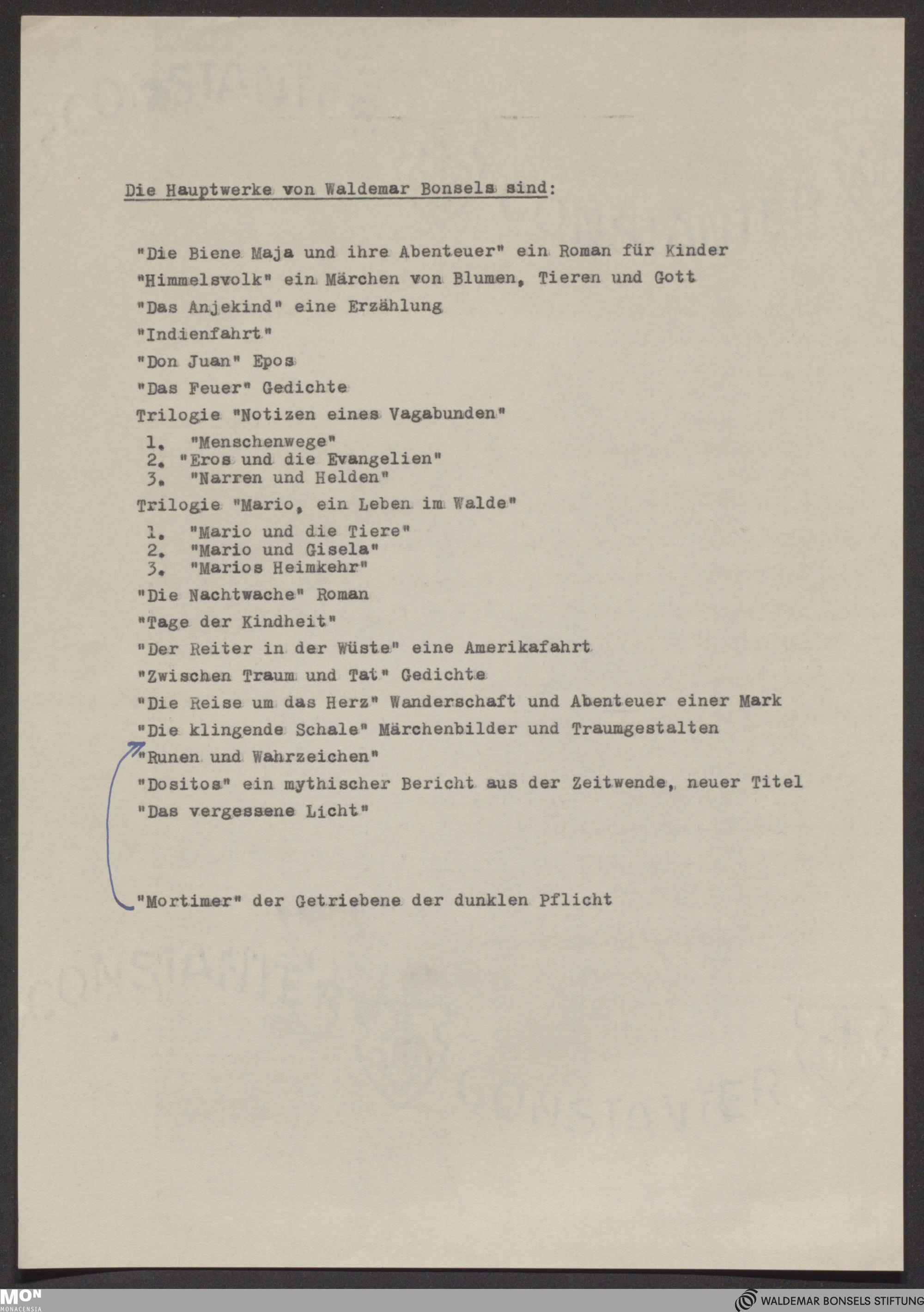 Die Hauptwerke von Waldemar Bonsels sind:

"Die Biene Maja und ihre Abenteuer" ein Roman für Kinder

"Himmelsvolk" ein Märchen von Blumen, Tieren und Gott

"Das Anjekind" eine Erzählung

"Indienfahrt"

"Don Juan" Epos

"Das Feuer" Gedichte

Trilogie "Notizen eines Vagabunden"

1. "Menschenwege"
2. "Eros und die Evangelien"
3. "Narren und Helden"

Trilogie "Mario, ein Leben im Walde"

1. "Mario und die Tiere"
2. "Mario und Gisela"
3. "Marios Heimkehr"

"Die Nachtwache" Roman

"Tage der Kindheit"

"Der Reiter in der Wüste" eine Amerikafahrt

"Zwischen Traum und Tat" Gedichte

"Die Reise um das Herz" Wanderschaft und Abenteuer einer Mark

"Die klingende Schale" Märchenbilder und Traumgestalten

"Runen und Wahrzeichen"

"Dositos" ein mythischer Bericht aus der Zeitwende, neuer Titel "Das vergessene Licht"

"Mortimer" der Getriebene der dunklen Pflicht

MON
MONACENSIA

WALDEMAR BONSELS STIFTUNG

CONSTANTER